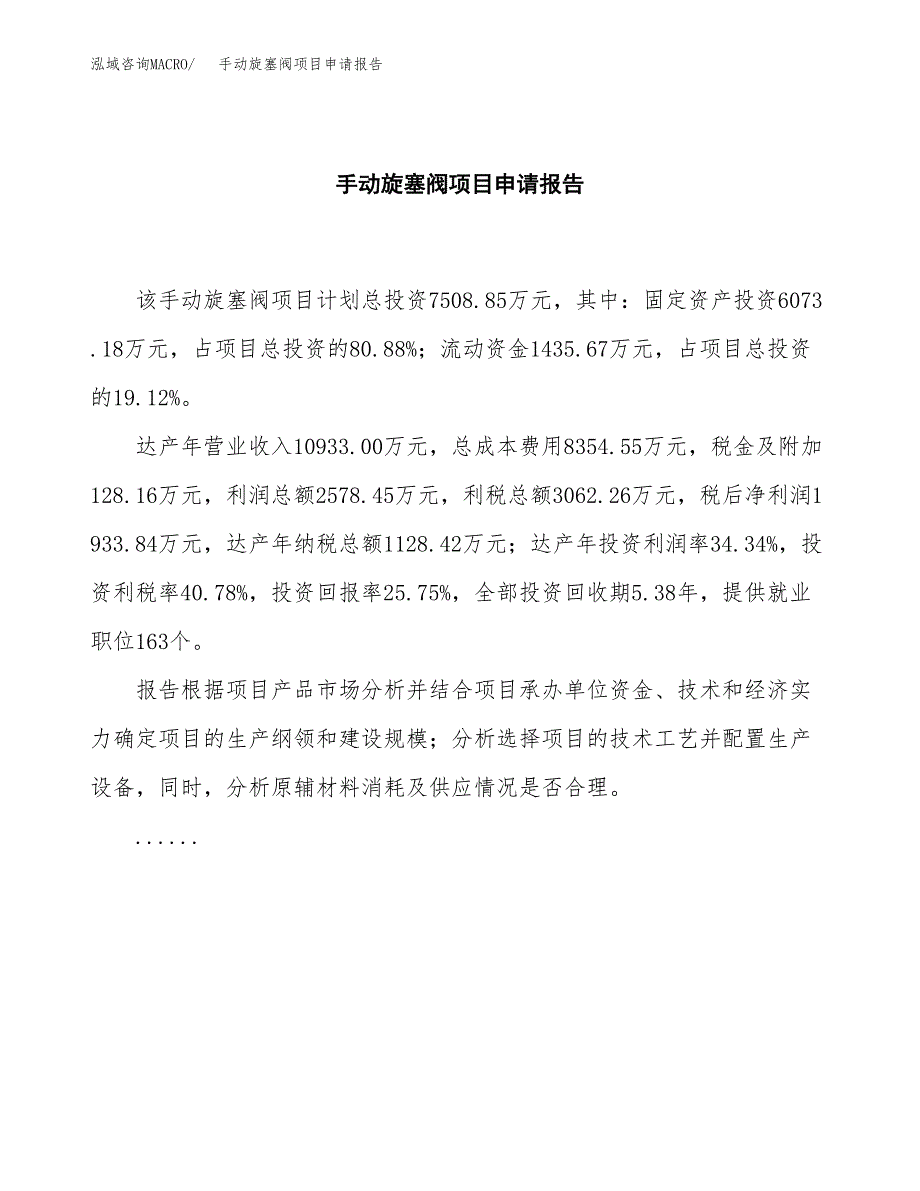 泓域咨询MACRO/　手动旋塞阀项目申请报告

手动旋塞阀项目申请报告

该手动旋塞阀项目计划总投资7508.85万元，其中：固定资产投资6073.18万元，占项目总投资的80.88%；流动资金1435.67万元，占项目总投资的19.12%。

达产年营业收入10933.00万元，总成本费用8354.55万元，税金及附加128.16万元，利润总额2578.45万元，利税总额3062.26万元，税后净利润1933.84万元，达产年纳税总额1128.42万元；达产年投资利润率34.34%，投资利税率40.78%，投资回报率25.75%，全部投资回收期5.38年，提供就业职位163个。

报告根据项目产品市场分析并结合项目承办单位资金、技术和经济实力确定项目的生产纲领和建设规模；分析选择项目的技术工艺并配置生产设备，同时，分析原辅材料消耗及供应情况是否合理。

......